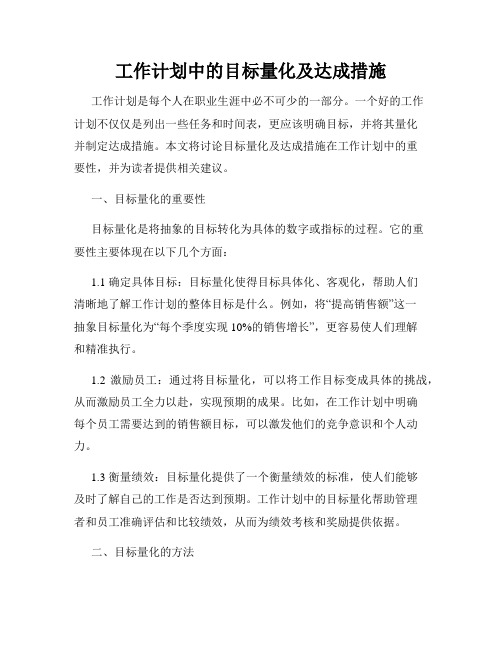 工作计划中的目标量化及达成措施

工作计划是每个人在职业生涯中必不可少的一部分。一个好的工作计划不仅仅是列出一些任务和时间表，更应该明确目标，并将其量化并制定达成措施。本文将讨论目标量化及达成措施在工作计划中的重要性，并为读者提供相关建议。

一、目标量化的重要性

目标量化是将抽象的目标转化为具体的数字或指标的过程。它的重要性主要体现在以下几个方面：

1.1 确定具体目标：目标量化使得目标具体化、客观化，帮助人们清晰地了解工作计划的整体目标是什么。例如，将“提高销售额”这一抽象目标量化为“每个季度实现 10%的销售增长”，更容易使人们理解和精准执行。

1.2 激励员工：通过将目标量化，可以将工作目标变成具体的挑战，从而激励员工全力以赴，实现预期的成果。比如，在工作计划中明确每个员工需要达到的销售额目标，可以激发他们的竞争意识和个人动力。

1.3 衡量绩效：目标量化提供了一个衡量绩效的标准，使人们能够及时了解自己的工作是否达到预期。工作计划中的目标量化帮助管理者和员工准确评估和比较绩效，从而为绩效考核和奖励提供依据。

二、目标量化的方法